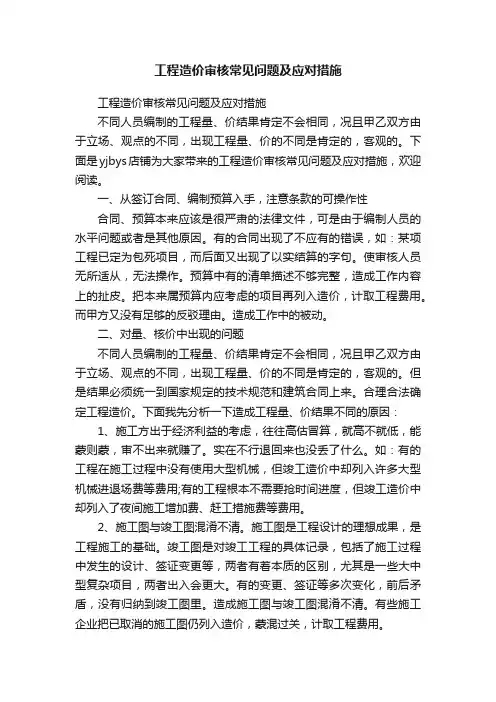 工程造价审核常见问题及应对措施

工程造价审核常见问题及应对措施

不同人员编制的工程量、价结果肯定不会相同，况且甲乙双方由于立场、观点的不同，出现工程量、价的不同是肯定的，客观的。下面是yjbys店铺为大家带来的工程造价审核常见问题及应对措施，欢迎阅读。

一、从签订合同、编制预算入手，注意条款的可操作性

合同、预算本来应该是很严肃的法律文件，可是由于编制人员的水平问题或者是其他原因。有的合同出现了不应有的错误，如：某项工程已定为包死项目，而后面又出现了以实结算的字句。使审核人员无所适从，无法操作。预算中有的清单描述不够完整，造成工作内容上的扯皮。把本来属预算内应考虑的项目再列入造价，计取工程费用。而甲方又没有足够的反驳理由。造成工作中的被动。

二、对量、核价中出现的问题

不同人员编制的工程量、价结果肯定不会相同，况且甲乙双方由于立场、观点的不同，出现工程量、价的不同是肯定的，客观的。但是结果必须统一到国家规定的技术规范和建筑合同上来。合理合法确定工程造价。下面我先分析一下造成工程量、价结果不同的原因：

1、施工方出于经济利益的考虑，往往高估冒算，就高不就低，能蒙则蒙，审不出来就赚了。实在不行退回来也没丢了什么。如：有的工程在施工过程中没有使用大型机械，但竣工造价中却列入许多大型机械进退场费等费用;有的工程根本不需要抢时间进度，但竣工造价中却列入了夜间施工增加费、赶工措施费等费用。

2、施工图与竣工图混淆不清。施工图是工程设计的理想成果，是工程施工的基础。竣工图是对竣工工程的具体记录，包括了施工过程中发生的设计、签证变更等，两者有着本质的区别，尤其是一些大中型复杂项目，两者出入会更大。有的变更、签证等多次变化，前后矛盾，没有归纳到竣工图里。造成施工图与竣工图混淆不清。有些施工企业把已取消的施工图仍列入造价，蒙混过关，计取工程费用。